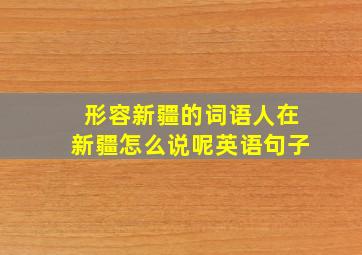 形容新疆的词语人在新疆怎么说呢英语句子